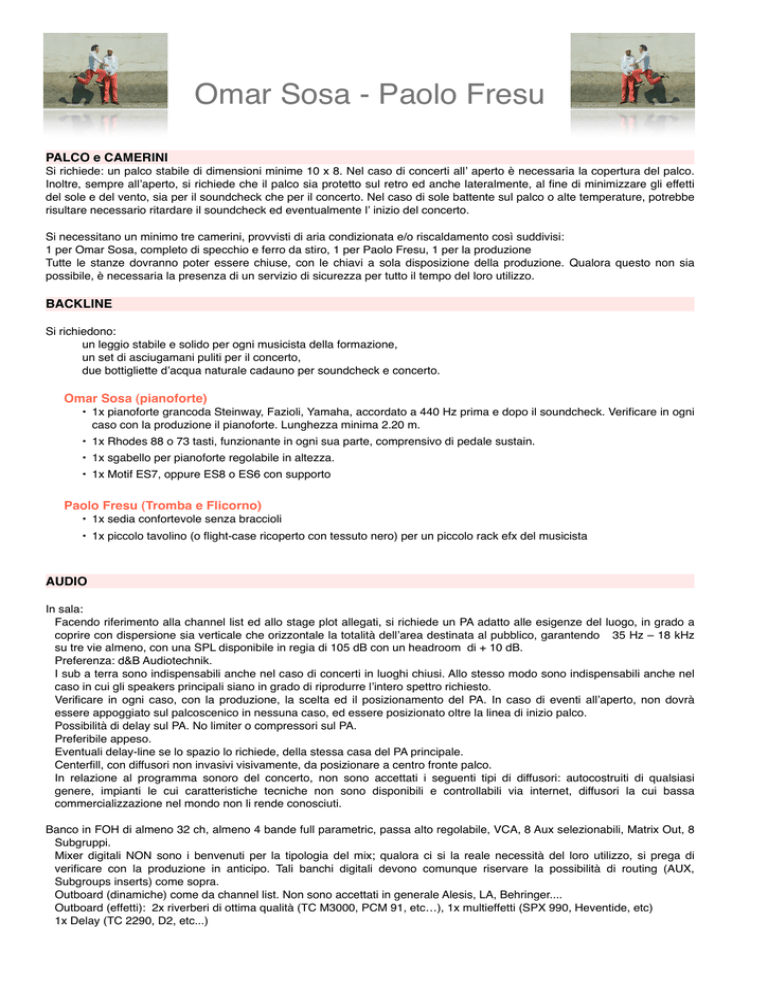 Omar Sosa - Paolo Fresu

PALCO e CAMERINI

Si richiede: un palco stabile di dimensioni minime 10 x 8. Nel caso di concerti all' aperto è necessaria la copertura del palco. Inoltre, sempre all'aperto, si richiede che il palco sia protetto sul retro ed anche lateralmente, al fine di minimizzare gli effetti del sole e del vento, sia per il soundcheck che per il concerto. Nel caso di sole battente sul palco o alte temperature, potrebbe risultare necessario ritardare il soundcheck ed eventualmente l' inizio del concerto.

Si necessitano un minimo tre camerini, provvisti di aria condizionata e/o riscaldamento così suddivisi:
1 per Omar Sosa, completo di specchio e ferro da stiro, 1 per Paolo Fresu, 1 per la produzione
Tutte le stanze dovranno poter essere chiuse, con le chiavi a sola disposizione della produzione. Qualora questo non sia possibile, è necessaria la presenza di un servizio di sicurezza per tutto il tempo del loro utilizzo.

BACKLINE

Si richiedono:
un leggio stabile e solido per ogni musicista della formazione,
un set di asciugamani puliti per il concerto,
due bottigliette d'acqua naturale cadauno per soundcheck e concerto.

Omar Sosa (pianoforte)
• 1x pianoforte grancoda Steinway, Fazioli, Yamaha, accordato a 440 Hz prima e dopo il soundcheck. Verificare in ogni caso con la produzione il pianoforte. Lunghezza minima 2.20 m.
• 1x Rhodes 88 o 73 tasti, funzionante in ogni sua parte, comprensivo di pedale sustain.
• 1x sgabello per pianoforte regolabile in altezza.
• 1x Motif ES7, oppure ES8 o ES6 con supporto

Paolo Fresu (Tromba e Flicorno)
• 1x sedia confortevole senza braccioli
• 1x piccolo tavolino (o flight-case ricoperto con tessuto nero) per un piccolo rack efx del musicista

AUDIO

In sala:
Facendo riferimento alla channel list ed allo stage plot allegati, si richiede un PA adatto alle esigenze del luogo, in grado a coprire con dispersione sia verticale che orizzontale la totalità dell'area destinata al pubblico, garantendo 35 Hz – 18 kHz su tre vie almeno, con una SPL disponibile in regia di 105 dB con un headroom di + 10 dB.
Preferenza: d&B Audiotechnik.
I sub a terra sono indispensabili anche nel caso di concerti in luoghi chiusi. Allo stesso modo sono indispensabili anche nel caso in cui gli speakers principali siano in grado di riprodurre l'intero spettro richiesto.
Verificare in ogni caso, con la produzione, la scelta ed il posizionamento del PA. In caso di eventi all'aperto, non dovrà essere appoggiato sul palcoscenico in nessuna caso, ed essere posizionato oltre la linea di inizio palco.
Possibilità di delay sul PA. No limiter o compressori sul PA.
Preferibile appeso.
Eventuali delay-line se lo spazio lo richiede, della stessa casa del PA principale.
Centerfill, con diffusori non invasivi visivamente, da posizionare a centro fronte palco.
In relazione al programma sonoro del concerto, non sono accettati i seguenti tipi di diffusori: autocostruiti di qualsiasi genere, impianti le cui caratteristiche tecniche non sono disponibili e controllabili via internet, diffusori la cui bassa commercializzazione nel mondo non li rende conosciuti.

Banco in FOH di almeno 32 ch, almeno 4 bande full parametric, passa alto regolabile, VCA, 8 Aux selezionabili, Matrix Out, 8 Subgruppi.
Mixer digitali NON sono i benvenuti per la tipologia del mix; qualora ci si la reale necessità del loro utilizzo, si prega di verificare con la produzione in anticipo. Tali banchi digitali devono comunque riservare la possibilità di routing (AUX, Subgroups inserts) come sopra.
Outboard (dinamiche) come da channel list. Non sono accettati in generale Alesis, LA, Behringer....
Outboard (effetti): 2x riverberi di ottima qualità (TC M3000, PCM 91, etc…), 1x multieffetti (SPX 990, Heventide, etc)
1x Delay (TC 2290, D2, etc...)